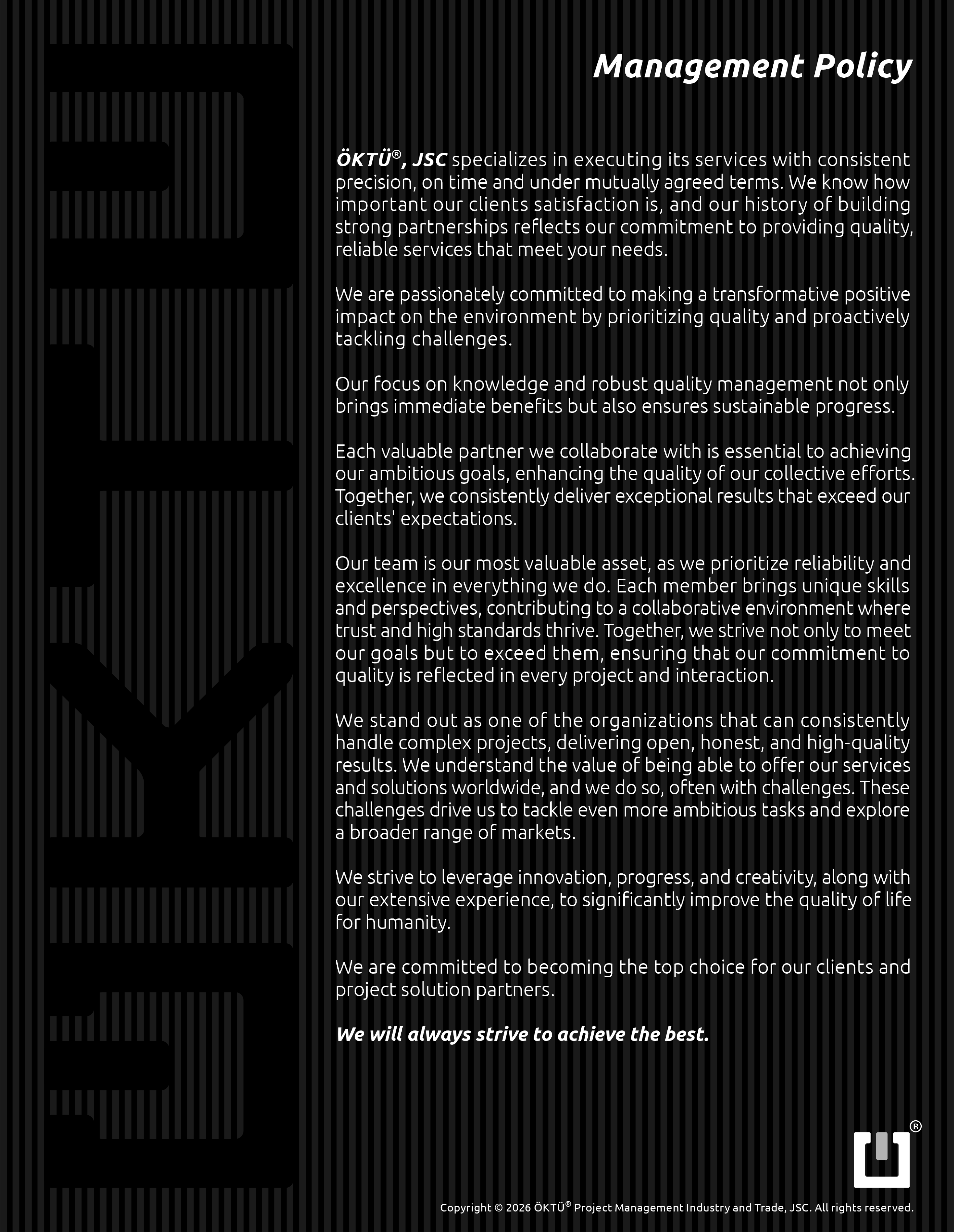 Management Policy

ÖKTÜ®, JSC specializes in executing its services with consistent precision, on time and under mutually agreed terms. We know how important our clients satisfaction is, and our history of building strong partnerships reflects our commitment to providing quality, reliable services that meet your needs.

We are passionately committed to making a transformative positive impact on the environment by prioritizing quality and proactively tackling challenges.

Our focus on knowledge and robust quality management not only brings immediate benefits but also ensures sustainable progress.

Each valuable partner we collaborate with is essential to achieving our ambitious goals, enhancing the quality of our collective efforts. Together, we consistently deliver exceptional results that exceed our clients' expectations.

Our team is our most valuable asset, as we prioritize reliability and excellence in everything we do. Each member brings unique skills and perspectives, contributing to a collaborative environment where trust and high standards thrive. Together, we strive not only to meet our goals but to exceed them, ensuring that our commitment to quality is reflected in every project and interaction.

We stand out as one of the organizations that can consistently handle complex projects, delivering open, honest, and high-quality results. We understand the value of being able to offer our services and solutions worldwide, and we do so, often with challenges. These challenges drive us to tackle even more ambitious tasks and explore a broader range of markets.

We strive to leverage innovation, progress, and creativity, along with our extensive experience, to significantly improve the quality of life for humanity.

We are committed to becoming the top choice for our clients and project solution partners.

We will always strive to achieve the best.

®

Copyright © 2026 ÖKTÜ® Project Management Industry and Trade, JSC. All rights reserved.